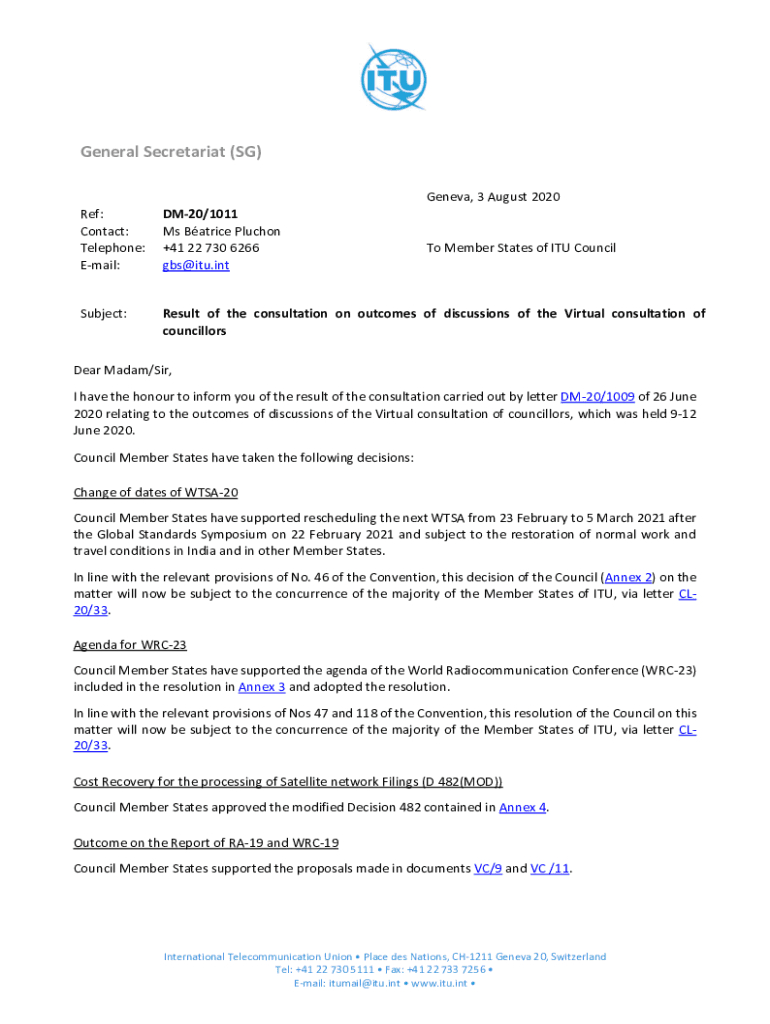 ITU

General Secretariat (SG)

Geneva, 3 August 2020

Ref: DM-20/1011
Contact: Ms Béatrice Pluchon
Telephone: +41 22 730 6266
E-mail: gbs@itu.int

To Member States of ITU Council

Subject: Result of the consultation on outcomes of discussions of the Virtual consultation of councillors

Dear Madam/Sir,

I have the honour to inform you of the result of the consultation carried out by letter DM-20/1009 of 26 June 2020 relating to the outcomes of discussions of the Virtual consultation of councillors, which was held 9-12 June 2020.

Council Member States have taken the following decisions:

Change of dates of WTSA-20

Council Member States have supported rescheduling the next WTSA from 23 February to 5 March 2021 after the Global Standards Symposium on 22 February 2021 and subject to the restoration of normal work and travel conditions in India and in other Member States.

In line with the relevant provisions of No. 46 of the Convention, this decision of the Council (Annex 2) on the matter will now be subject to the concurrence of the majority of the Member States of ITU, via letter CL-20/33.

Agenda for WRC-23

Council Member States have supported the agenda of the World Radiocommunication Conference (WRC-23) included in the resolution in Annex 3 and adopted the resolution.

In line with the relevant provisions of Nos 47 and 118 of the Convention, this resolution of the Council on this matter will now be subject to the concurrence of the majority of the Member States of ITU, via letter CL-20/33.

Cost Recovery for the processing of Satellite network Filings (D 482(MOD))

Council Member States approved the modified Decision 482 contained in Annex 4.

Outcome on the Report of RA-19 and WRC-19

Council Member States supported the proposals made in documents VC/9 and VC /11.

International Telecommunication Union • Place des Nations, CH-1211 Geneva 20, Switzerland
Tel: +41 22 730 5111 • Fax: +41 22 733 7256 •
E-mail: itumail@itu.int • www.itu.int •